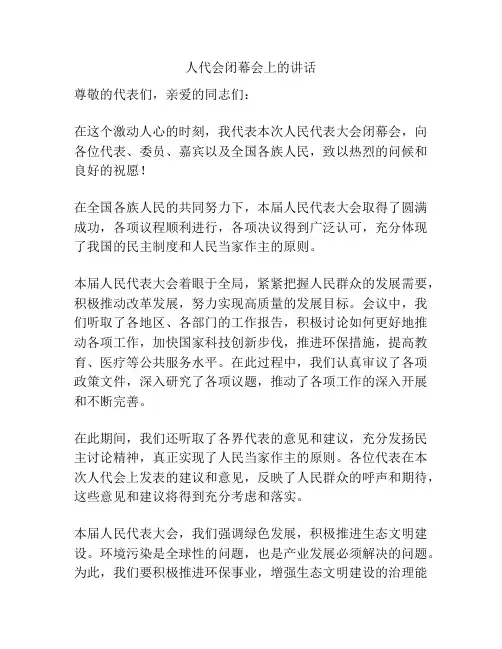 人代会闭幕会上的讲话

尊敬的代表们，亲爱的同志们：

在这个激动人心的时刻，我代表本次人民代表大会闭幕会，向各位代表、委员、嘉宾以及全国各族人民，致以热烈的问候和良好的祝愿！

在全国各族人民的共同努力下，本届人民代表大会取得了圆满成功，各项议程顺利进行，各项决议得到广泛认可，充分体现了我国的民主制度和人民当家作主的原则。

本届人民代表大会着眼于全局，紧紧把握人民群众的发展需要，积极推动改革发展，努力实现高质量的发展目标。会议中，我们听取了各地区、各部门的工作报告，积极讨论如何更好地推动各项工作，加快国家科技创新步伐，推进环保措施，提高教育、医疗等公共服务水平。在此过程中，我们认真审议了各项政策文件，深入研究了各项议题，推动了各项工作的深入开展和不断完善。

在此期间，我们还听取了各界代表的意见和建议，充分发扬民主讨论精神，真正实现了人民当家作主的原则。各位代表在本次人代会上发表的建议和意见，反映了人民群众的呼声和期待，这些意见和建议将得到充分考虑和落实。

本届人民代表大会，我们强调绿色发展，积极推进生态文明建设。环境污染是全球性的问题，也是产业发展必须解决的问题。为此，我们要积极推进环保事业，增强生态文明建设的治理能